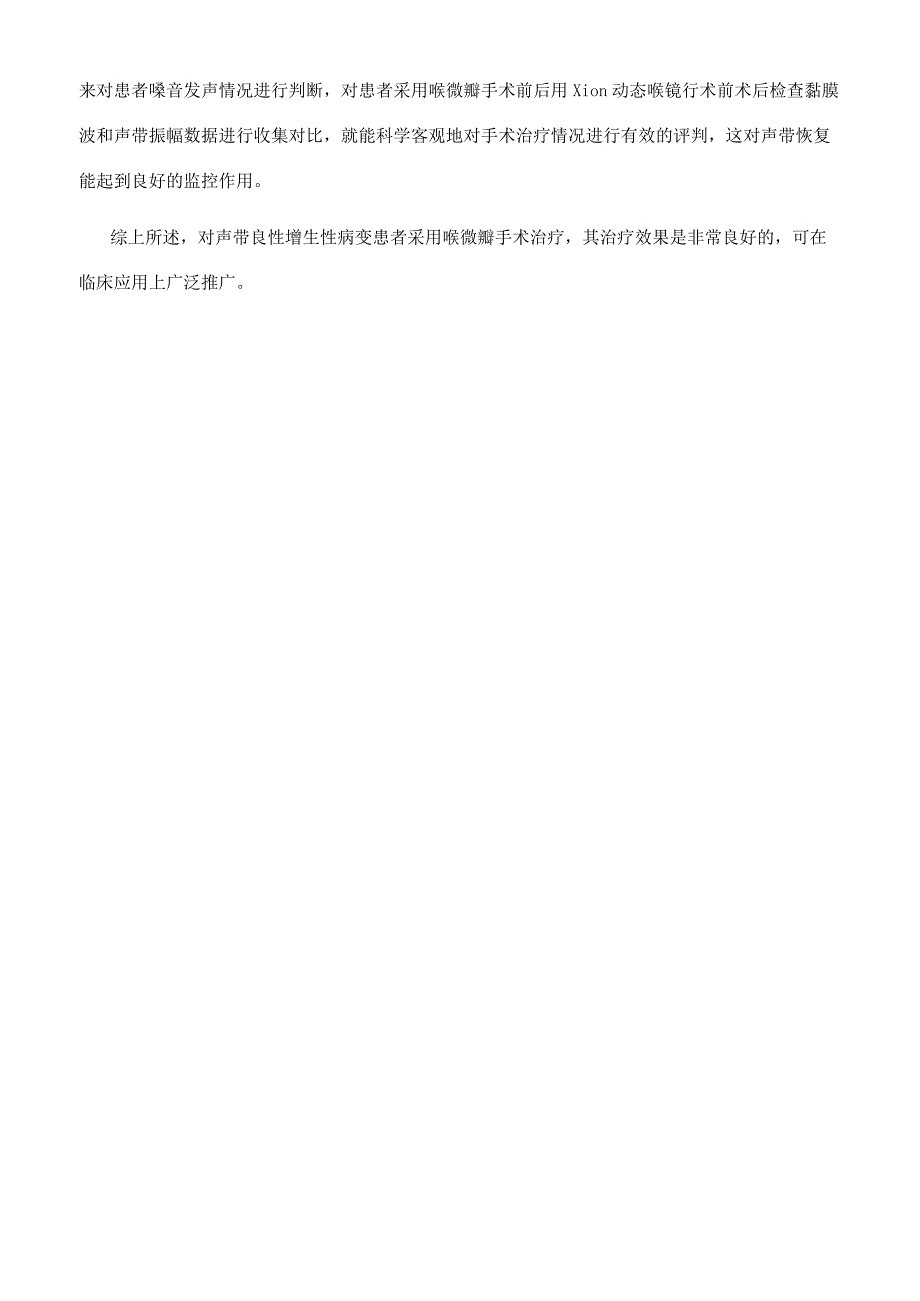 来对患者嗓音发声情况进行判断，对患者采用喉微瓣手术前后用 Xion 动态喉镜行术前术后检查黏膜波和声带振幅数据进行收集对比，就能科学客观地对手术治疗情况进行有效的评判，这对声带恢复能起到良好的监控作用。

综上所述，对声带良性增生性病变患者采用喉微瓣手术治疗，其治疗效果是非常良好的，可在临床应用上广泛推广。